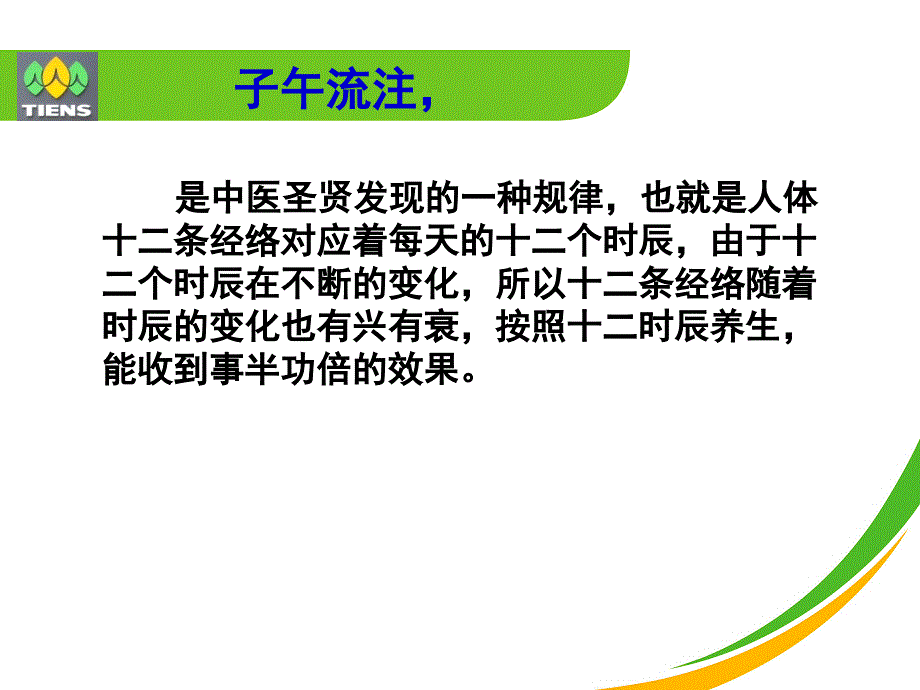 TIENS

子午流注，

是中医圣贤发现的一种规律，也就是人体十二条经络对应着每天的十二个时辰，由于十二个时辰在不断的变化，所以十二条经络随着时辰的变化也有兴有衰，按照十二时辰养生，能收到事半功倍的效果。